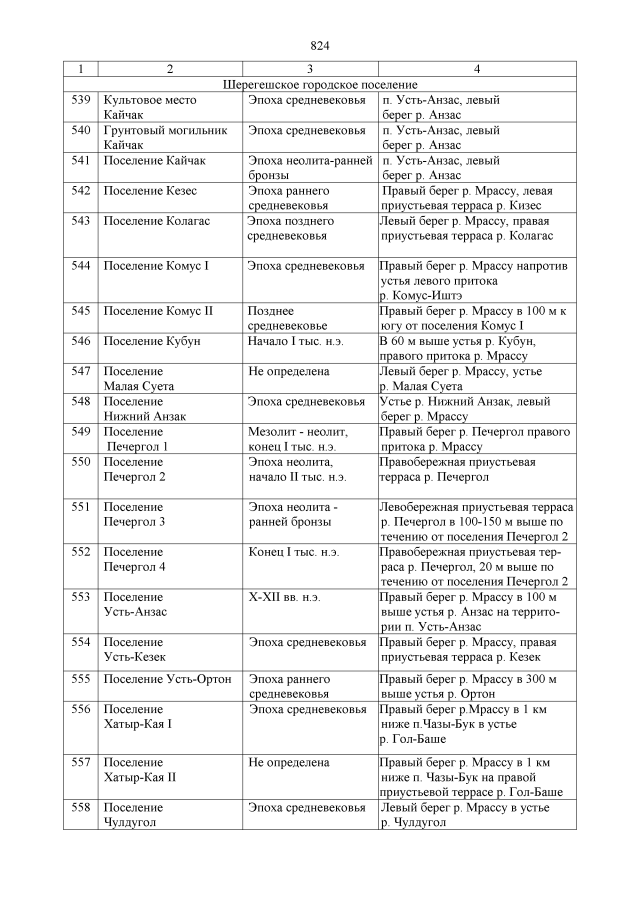 824

| 1 | 2 | 3 | 4 |
|---|---|---|---|
| Шерегешское городское поселение | | | |
| 539 | Культовое место Кайчак | Эпоха средневековья | п. Усть-Анзас, левый берег р. Анзас |
| 540 | Грунтовый могильник Кайчак | Эпоха средневековья | п. Усть-Анзас, левый берег р. Анзас |
| 541 | Поселение Кайчак | Эпоха неолита-ранней бронзы | п. Усть-Анзас, левый берег р. Анзас |
| 542 | Поселение Кезес | Эпоха раннего средневековья | Правый берег р. Мрассу, левая приустьевая терраса р. Кизес |
| 543 | Поселение Колагас | Эпоха позднего средневековья | Левый берег р. Мрассу, правая приустьевая терраса р. Колагас |
| 544 | Поселение Комус I | Эпоха средневековья | Правый берег р. Мрассу напротив устья левого притока р. Комус-Иштэ |
| 545 | Поселение Комус II | Позднее средневековье | Правый берег р. Мрассу в 100 м к югу от поселения Комус I |
| 546 | Поселение Кубун | Начало I тыс. н.э. | В 60 м выше устья р. Кубун, правого притока р. Мрассу |
| 547 | Поселение Малая Суета | Не определена | Левый берег р. Мрассу, устье р. Малая Суета |
| 548 | Поселение Нижний Анзак | Эпоха средневековья | Устье р. Нижний Анзак, левый берег р. Мрассу |
| 549 | Поселение Печергол 1 | Мезолит - неолит, конец I тыс. н.э. | Правый берег р. Печергол правого притока р. Мрассу |
| 550 | Поселение Печергол 2 | Эпоха неолита, начало II тыс. н.э. | Правобережная приустьевая терраса р. Печергол |
| 551 | Поселение Печергол 3 | Эпоха неолита - ранней бронзы | Левобережная приустьевая терраса р. Печергол в 100-150 м выше по течению от поселения Печергол 2 |
| 552 | Поселение Печергол 4 | Конец I тыс. н.э. | Правобережная приустьевая терраса р. Печергол, 20 м выше по течению от поселения Печергол 2 |
| 553 | Поселение Усть-Анзас | X-XII вв. н.э. | Правый берег р. Мрассу в 100 м выше устья р. Анзас на территории п. Усть-Анзас |
| 554 | Поселение Усть-Кезек | Эпоха средневековья | Правый берег р. Мрассу, правая приустьевая терраса р. Кезек |
| 555 | Поселение Усть-Ортон | Эпоха раннего средневековья | Правый берег р. Мрассу в 300 м выше устья р. Ортон |
| 556 | Поселение Хатыр-Кая I | Эпоха средневековья | Правый берег р.Мрассу в 1 км ниже п.Чазы-Бук в устье р. Гол-Баше |
| 557 | Поселение Хатыр-Кая II | Не определена | Правый берег р. Мрассу в 1 км ниже п. Чазы-Бук на правой приустьевой террасе р. Гол-Баше |
| 558 | Поселение Чулдугол | Эпоха средневековья | Левый берег р. Мрассу в устье р. Чулдугол |